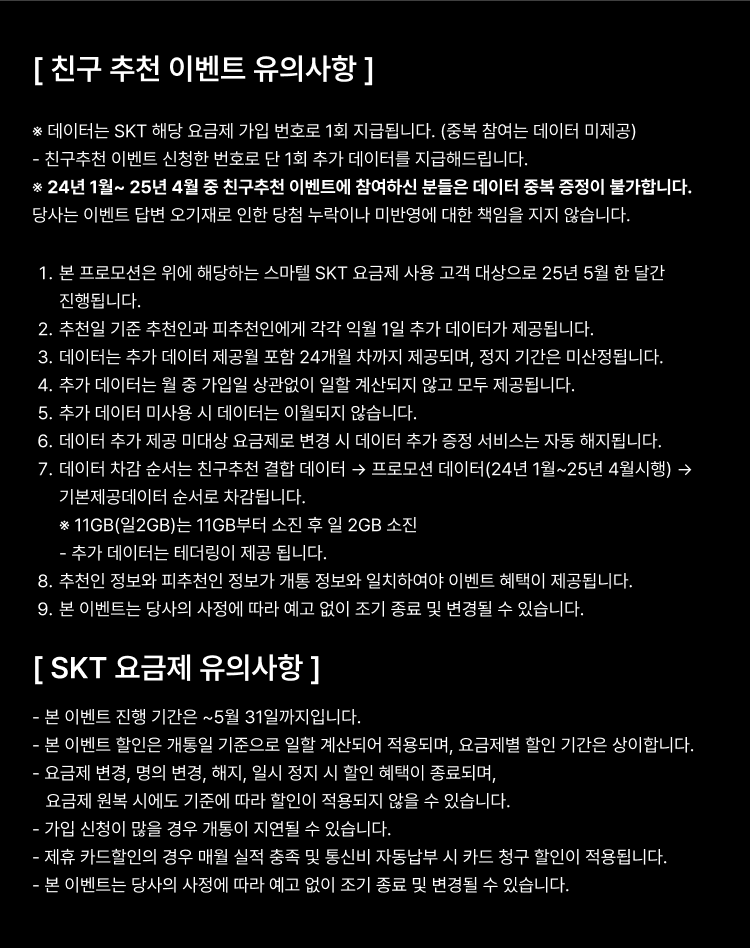 [ 친구 추천 이벤트 유의사항 ]

※ 데이터는 SKT 해당 요금제 가입 번호로 1회 지급됩니다. (중복 참여는 데이터 미제공)
- 친구추천 이벤트 신청한 번호로 단 1회 추가 데이터를 지급해드립니다.
※ 24년 1월~ 25년 4월 중 친구추천 이벤트에 참여하신 분들은 데이터 중복 증정이 불가합니다.
당사는 이벤트 답변 오기재로 인한 당첨 누락이나 미반영에 대한 책임을 지지 않습니다.

1. 본 프로모션은 위에 해당하는 스마텔 SKT 요금제 사용 고객 대상으로 25년 5월 한 달간 진행됩니다.
2. 추천일 기준 추천인과 피추천인에게 각각 익월 1일 추가 데이터가 제공됩니다.
3. 데이터는 추가 데이터 제공월 포함 24개월 차까지 제공되며, 정지 기간은 미산정됩니다.
4. 추가 데이터는 월 중 가입일 상관없이 일할 계산되지 않고 모두 제공됩니다.
5. 추가 데이터 미사용 시 데이터는 이월되지 않습니다.
6. 데이터 추가 제공 미대상 요금제로 변경 시 데이터 추가 증정 서비스는 자동 해지됩니다.
7. 데이터 차감 순서는 친구추천 결합 데이터 → 프로모션 데이터(24년 1월~25년 4월시행) → 기본제공데이터 순서로 차감됩니다.
※ 11GB(일2GB)는 11GB부터 소진 후 일 2GB 소진
- 추가 데이터는 테더링이 제공 됩니다.
8. 추천인 정보와 피추천인 정보가 개통 정보와 일치하여야 이벤트 혜택이 제공됩니다.
9. 본 이벤트는 당사의 사정에 따라 예고 없이 조기 종료 및 변경될 수 있습니다.

[ SKT 요금제 유의사항 ]

- 본 이벤트 진행 기간은 ~5월 31일까지입니다.
- 본 이벤트 할인은 개통일 기준으로 일할 계산되어 적용되며, 요금제별 할인 기간은 상이합니다.
- 요금제 변경, 명의 변경, 해지, 일시 정지 시 할인 혜택이 종료되며, 요금제 원복 시에도 기준에 따라 할인이 적용되지 않을 수 있습니다.
- 가입 신청이 많을 경우 개통이 지연될 수 있습니다.
- 제휴 카드할인의 경우 매월 실적 충족 및 통신비 자동납부 시 카드 청구 할인이 적용됩니다.
- 본 이벤트는 당사의 사정에 따라 예고 없이 조기 종료 및 변경될 수 있습니다.